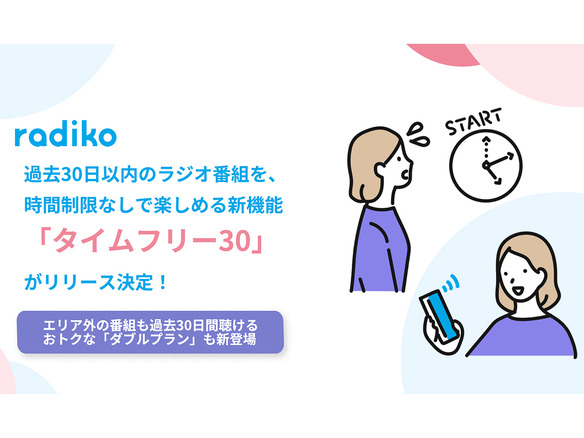 radiko

過去30日以内のラジオ番組を、
時間制限なしで楽しめる新機能
「タイムフリー30」
がリリース決定！

エリア外の番組も過去30日間聴ける
おトクな「ダブルプラン」も新登場

START